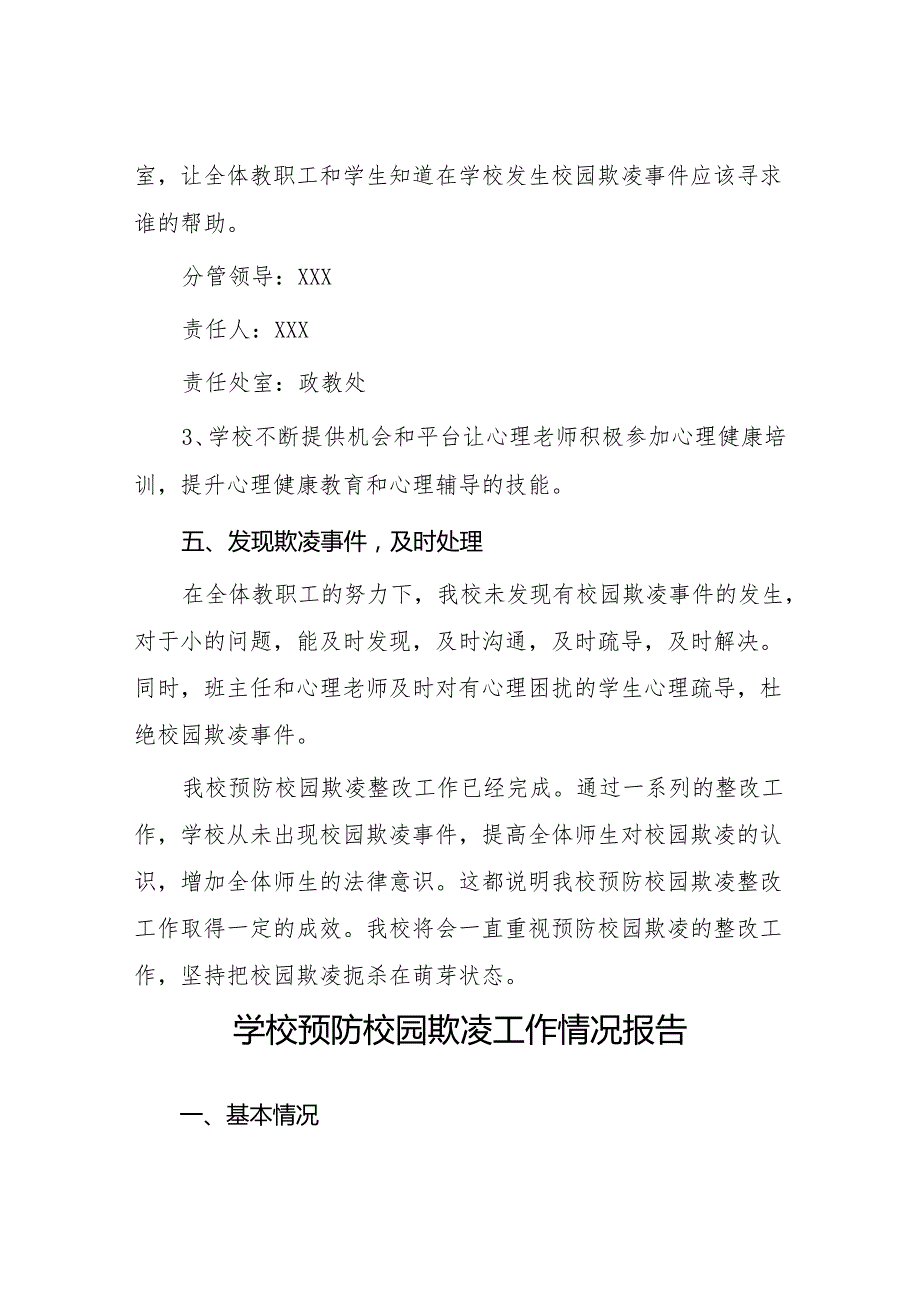 室，让全体教职工和学生知道在学校发生校园欺凌事件应该寻求谁的帮助。

分管领导：XXX

责任人：XXX

责任处室：政教处

3、学校不断提供机会和平台让心理老师积极参加心理健康培训，提升心理健康教育和心理辅导的技能。

五、发现欺凌事件，及时处理

在全体教职工的努力下，我校未发现有校园欺凌事件的发生，对于小的问题，能及时发现，及时沟通，及时疏导，及时解决。同时，班主任和心理老师及时对有心理困扰的学生心理疏导，杜绝校园欺凌事件。

我校预防校园欺凌整改工作已经完成。通过一系列的整改工作，学校从未出现校园欺凌事件，提高全体师生对校园欺凌的认识，增加全体师生的法律意识。这都说明我校预防校园欺凌整改工作取得一定的成效。我校将会一直重视预防校园欺凌的整改工作，坚持把校园欺凌扼杀在萌芽状态。

学校预防校园欺凌工作情况报告

一、基本情况